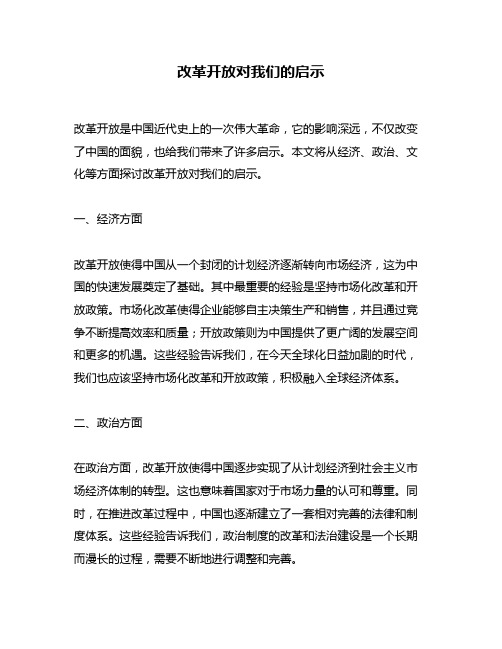 改革开放对我们的启示

改革开放是中国近代史上的一次伟大革命，它的影响深远，不仅改变了中国的面貌，也给我们带来了许多启示。本文将从经济、政治、文化等方面探讨改革开放对我们的启示。

一、经济方面

改革开放使得中国从一个封闭的计划经济逐渐转向市场经济，这为中国的快速发展奠定了基础。其中最重要的经验是坚持市场化改革和开放政策。市场化改革使得企业能够自主决策生产和销售，并且通过竞争不断提高效率和质量；开放政策则为中国提供了更广阔的发展空间和更多的机遇。这些经验告诉我们，在今天全球化日益加剧的时代，我们也应该坚持市场化改革和开放政策，积极融入全球经济体系。

二、政治方面

在政治方面，改革开放使得中国逐步实现了从计划经济到社会主义市场经济体制的转型。这也意味着国家对于市场力量的认可和尊重。同时，在推进改革过程中，中国也逐渐建立了一套相对完善的法律和制度体系。这些经验告诉我们，政治制度的改革和法治建设是一个长期而漫长的过程，需要不断地进行调整和完善。